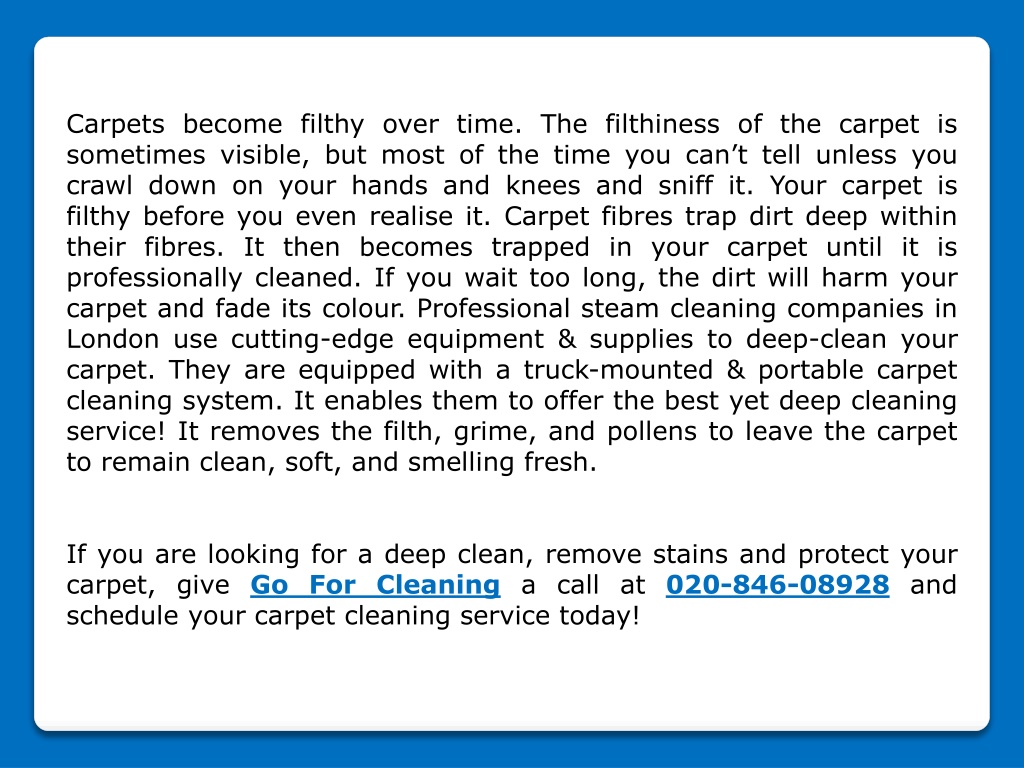 Carpets become filthy over time. The filthiness of the carpet is sometimes visible, but most of the time you can’t tell unless you crawl down on your hands and knees and sniff it. Your carpet is filthy before you even realise it. Carpet fibres trap dirt deep within their fibres. It then becomes trapped in your carpet until it is professionally cleaned. If you wait too long, the dirt will harm your carpet and fade its colour. Professional steam cleaning companies in London use cutting-edge equipment & supplies to deep-clean your carpet. They are equipped with a truck-mounted & portable carpet cleaning system. It enables them to offer the best yet deep cleaning service! It removes the filth, grime, and pollens to leave the carpet to remain clean, soft, and smelling fresh.

If you are looking for a deep clean, remove stains and protect your carpet, give Go For Cleaning a call at 020-846-08928 and schedule your carpet cleaning service today!